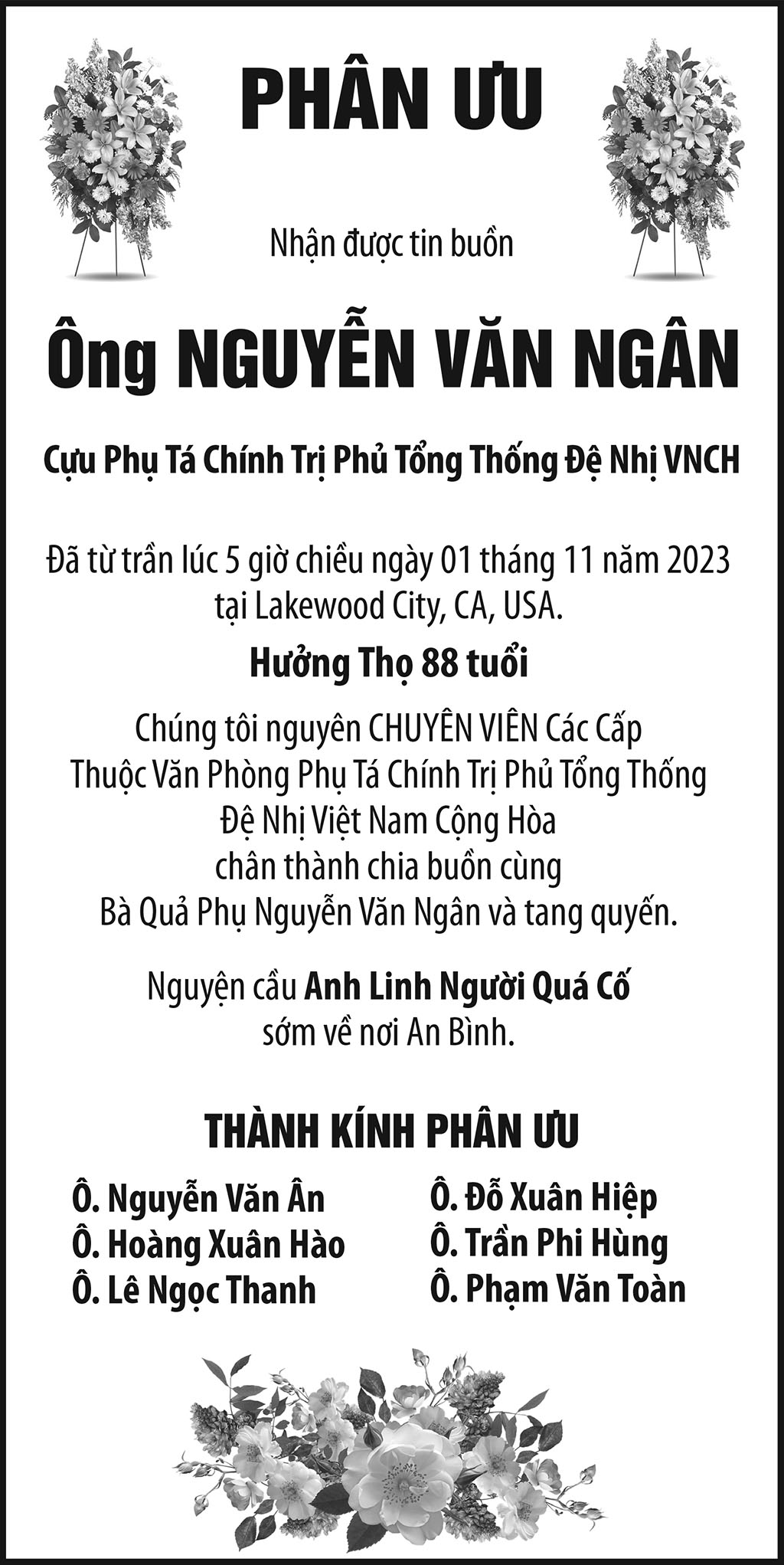 PHÂN ƯU

Nhận được tin buồn

Ông NGUYỄN VĂN NGÂN

Cựu Phụ Tá Chính Trị Phủ Tổng Thống Đệ Nhị VNCH

Đã từ trần lúc 5 giờ chiều ngày 01 tháng 11 năm 2023
tại Lakewood City, CA, USA.

Hưởng Thọ 88 tuổi

Chúng tôi nguyên CHUYÊN VIÊN Các Cấp
Thuộc Văn Phòng Phụ Tá Chính Trị Phủ Tổng Thống
Đệ Nhị Việt Nam Cộng Hòa
chân thành chia buồn cùng
Bà Quả Phụ Nguyễn Văn Ngân và tang quyến.

Nguyện cầu Anh Linh Người Quá Cố
sớm về nơi An Bình.

THÀNH KÍNH PHÂN ƯU

Ô. Nguyễn Văn Ân
Ô. Hoàng Xuân Hào
Ô. Lê Ngọc Thanh

Ô. Đỗ Xuân Hiệp
Ô. Trần Phi Hùng
Ô. Phạm Văn Toàn